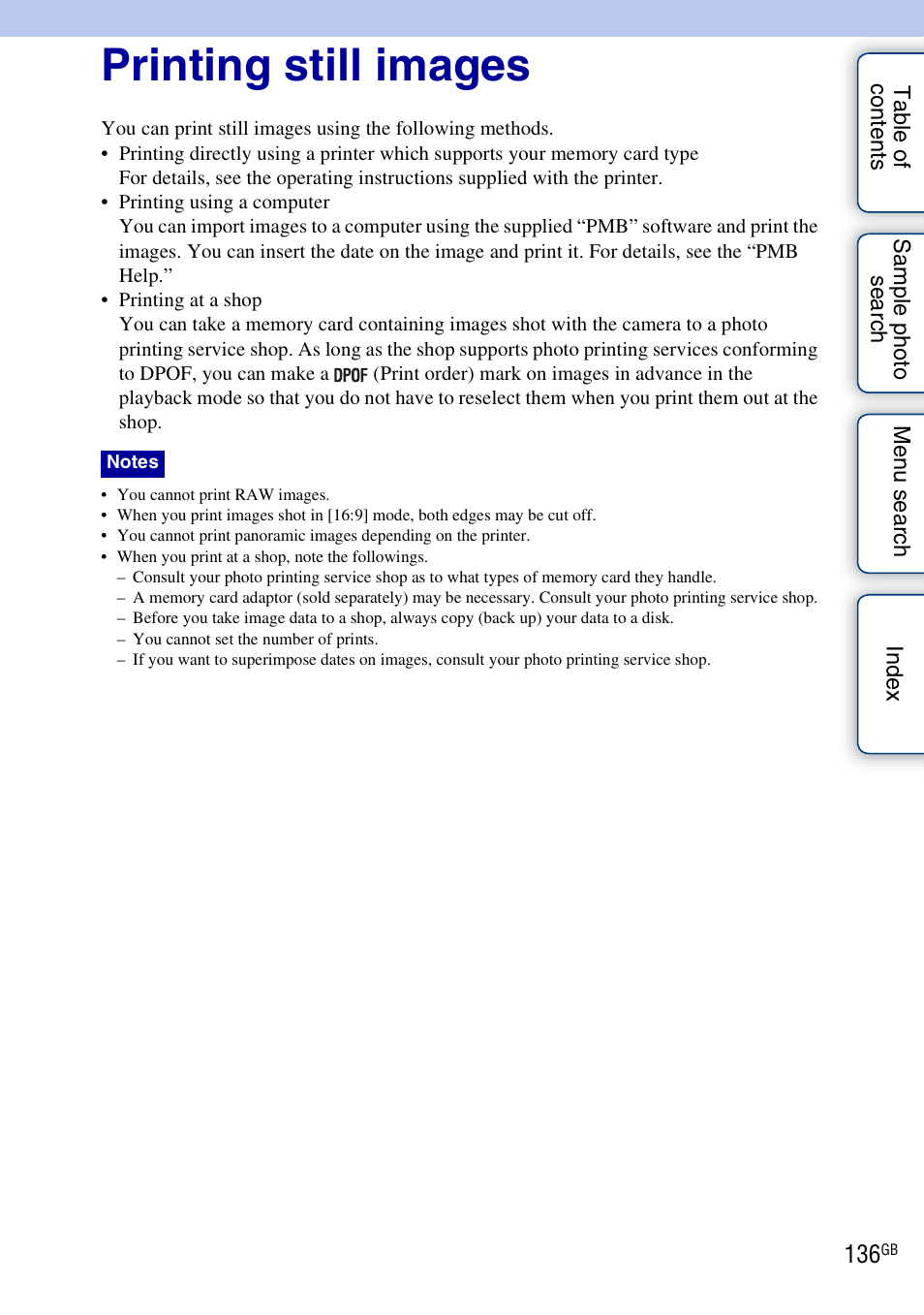 Printing still images

You can print still images using the following methods.

• Printing directly using a printer which supports your memory card type
For details, see the operating instructions supplied with the printer.

• Printing using a computer
You can import images to a computer using the supplied “PMB” software and print the images. You can insert the date on the image and print it. For details, see the “PMB Help.”

• Printing at a shop
You can take a memory card containing images shot with the camera to a photo printing service shop. As long as the shop supports photo printing services conforming to DPOF, you can make a DPOF (Print order) mark on images in advance in the playback mode so that you do not have to reselect them when you print them out at the shop.

Notes

• You cannot print RAW images.
• When you print images shot in [16:9] mode, both edges may be cut off.
• You cannot print panoramic images depending on the printer.
• When you print at a shop, note the followings.
– Consult your photo printing service shop as to what types of memory card they handle.
– A memory card adaptor (sold separately) may be necessary. Consult your photo printing service shop.
– Before you take image data to a shop, always copy (back up) your data to a disk.
– You cannot set the number of prints.
– If you want to superimpose dates on images, consult your photo printing service shop.

Table of contents

Sample photo search

Menu search

Index

136GB